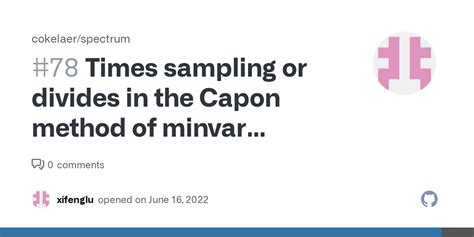 cokelaer/spectrum

#78 Times sampling or divides in the Capon method of minvar...

0 comments

xifenglu opened on June 16, 2022